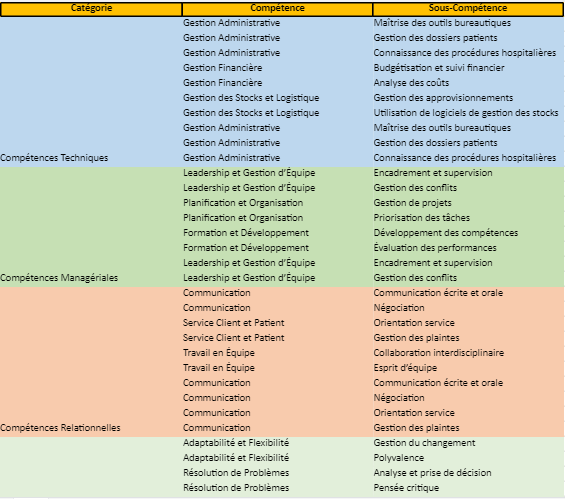 | Catégorie | Compétence | Sous-Compétence |
|---|---|---|
| | Gestion Administrative | Maîtrise des outils bureautiques |
| | Gestion Administrative | Gestion des dossiers patients |
| | Gestion Administrative | Connaissance des procédures hospitalières |
| | Gestion Financière | Budgétisation et suivi financier |
| | Gestion Financière | Analyse des coûts |
| | Gestion des Stocks et Logistique | Gestion des approvisionnements |
| | Gestion des Stocks et Logistique | Utilisation de logiciels de gestion des stocks |
| | Gestion Administrative | Maîtrise des outils bureautiques |
| | Gestion Administrative | Gestion des dossiers patients |
| Compétences Techniques | Gestion Administrative | Connaissance des procédures hospitalières |
| | Leadership et Gestion d'Équipe | Encadrement et supervision |
| | Leadership et Gestion d'Équipe | Gestion des conflits |
| | Planification et Organisation | Gestion de projets |
| | Planification et Organisation | Priorisation des tâches |
| | Formation et Développement | Développement des compétences |
| | Formation et Développement | Évaluation des performances |
| | Leadership et Gestion d'Équipe | Encadrement et supervision |
| Compétences Managériales | Leadership et Gestion d'Équipe | Gestion des conflits |
| | Communication | Communication écrite et orale |
| | Communication | Négociation |
| | Service Client et Patient | Orientation service |
| | Service Client et Patient | Gestion des plaintes |
| | Travail en Équipe | Collaboration interdisciplinaire |
| | Travail en Équipe | Esprit d'équipe |
| | Communication | Communication écrite et orale |
| | Communication | Négociation |
| | Communication | Orientation service |
| Compétences Relationnelles | Communication | Gestion des plaintes |
| | Adaptabilité et Flexibilité | Gestion du changement |
| | Adaptabilité et Flexibilité | Polyvalence |
| | Résolution de Problèmes | Analyse et prise de décision |
| | Résolution de Problèmes | Pensée critique |